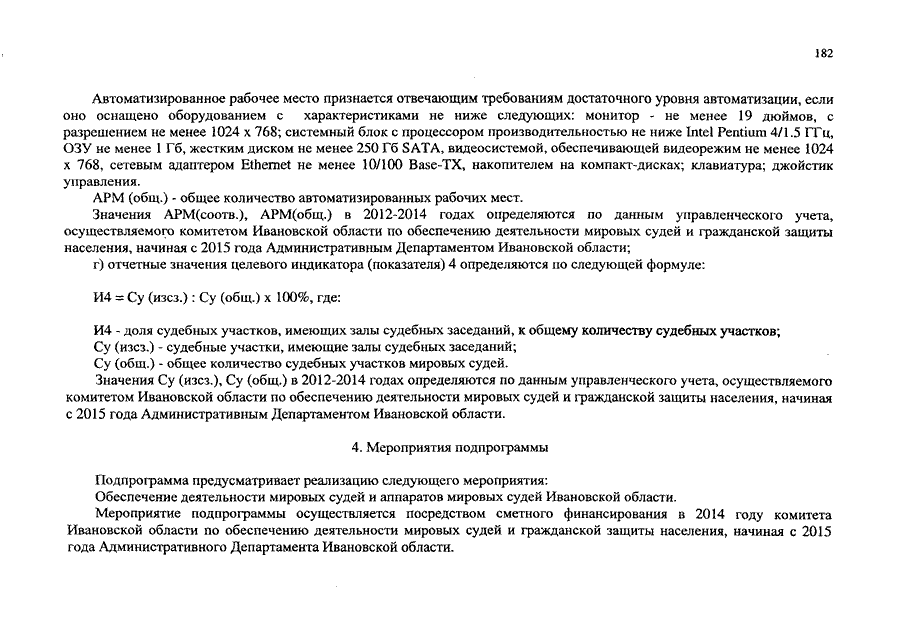 182

Автоматизированное рабочее место признается отвечающим требованиям достаточного уровня автоматизации, если оно оснащено оборудованием с характеристиками не ниже следующих: монитор - не менее 19 дюймов, с разрешением не менее 1024 x 768; системный блок с процессором производительностью не ниже Intel Pentium 4/1.5 ГГц, ОЗУ не менее 1 Гб, жестким диском не менее 250 Гб SATA, видеосистемой, обеспечивающей видеорежим не менее 1024 x 768, сетевым адаптером Ethernet не менее 10/100 Base-TX, накопителем на компакт-дисках; клавиатура; джойстик управления.

АРМ (общ.) - общее количество автоматизированных рабочих мест.

Значения АРМ(соотв.), АРМ(общ.) в 2012-2014 годах определяются по данным управленческого учета, осуществляемого комитетом Ивановской области по обеспечению деятельности мировых судей и гражданской защиты населения, начиная с 2015 года Административным Департаментом Ивановской области;

г) отчетные значения целевого индикатора (показателя) 4 определяются по следующей формуле:

И4 = Су (изсз.) : Су (общ.) x 100%, где:

И4 - доля судебных участков, имеющих залы судебных заседаний, к общему количеству судебных участков;

Су (изсз.) - судебные участки, имеющие залы судебных заседаний;

Су (общ.) - общее количество судебных участков мировых судей.

Значения Су (изсз.), Су (общ.) в 2012-2014 годах определяются по данным управленческого учета, осуществляемого комитетом Ивановской области по обеспечению деятельности мировых судей и гражданской защиты населения, начиная с 2015 года Административным Департаментом Ивановской области.

4. Мероприятия подпрограммы

Подпрограмма предусматривает реализацию следующего мероприятия:

Обеспечение деятельности мировых судей и аппаратов мировых судей Ивановской области.

Мероприятие подпрограммы осуществляется посредством сметного финансирования в 2014 году комитета Ивановской области по обеспечению деятельности мировых судей и гражданской защиты населения, начиная с 2015 года Административного Департамента Ивановской области.